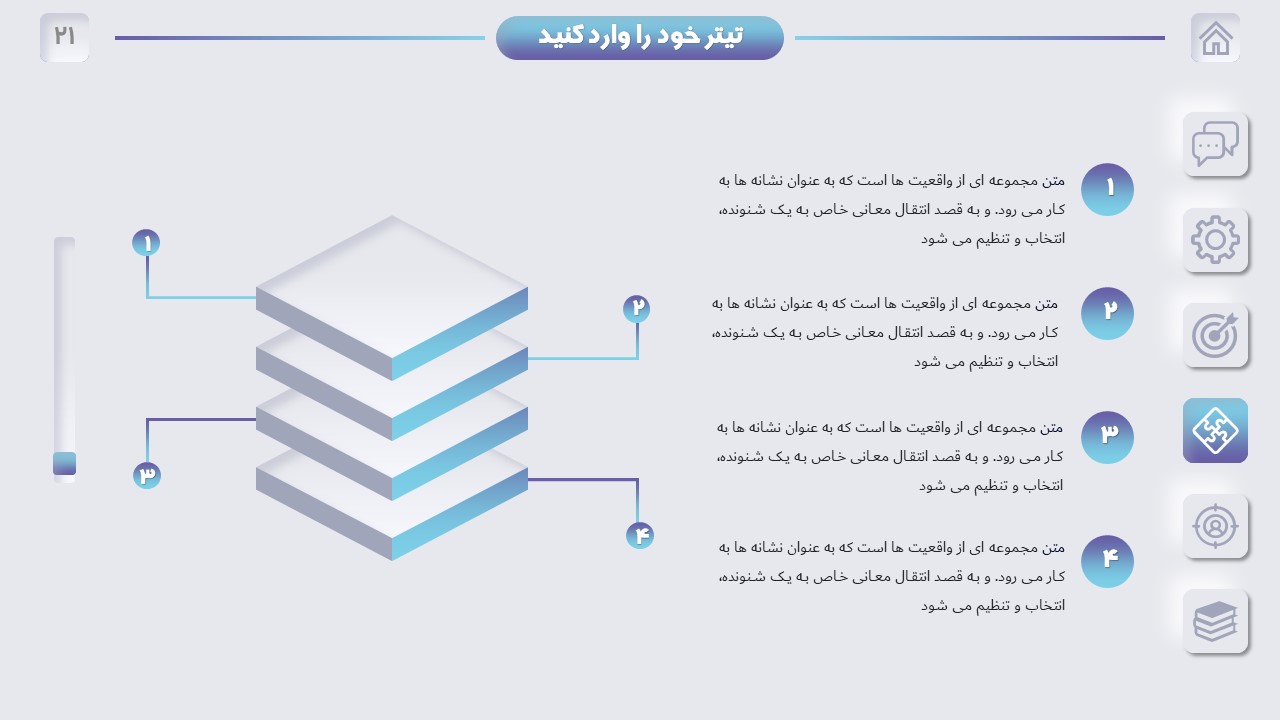 ۲۱

تیتر خود را وارد کنید

۱
متن مجموعه ای از واقعیت ها است که به عنوان نشانه ها به کار می رود. و به قصد انتقال معانی خاص به یک شنونده، انتخاب و تنظیم می شود

۲
متن مجموعه ای از واقعیت ها است که به عنوان نشانه ها به کار می رود. و به قصد انتقال معانی خاص به یک شنونده، انتخاب و تنظیم می شود

۳
متن مجموعه ای از واقعیت ها است که به عنوان نشانه ها به کار می رود. و به قصد انتقال معانی خاص به یک شنونده، انتخاب و تنظیم می شود

۴
متن مجموعه ای از واقعیت ها است که به عنوان نشانه ها به کار می رود. و به قصد انتقال معانی خاص به یک شنونده، انتخاب و تنظیم می شود

۱
۲
۳
۴